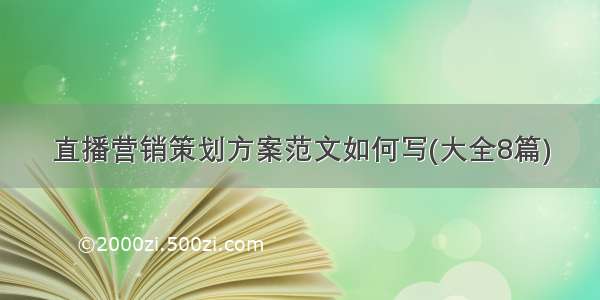 直播营销策划方案范文如何写(大全8篇)

©2000zi.500zi.com